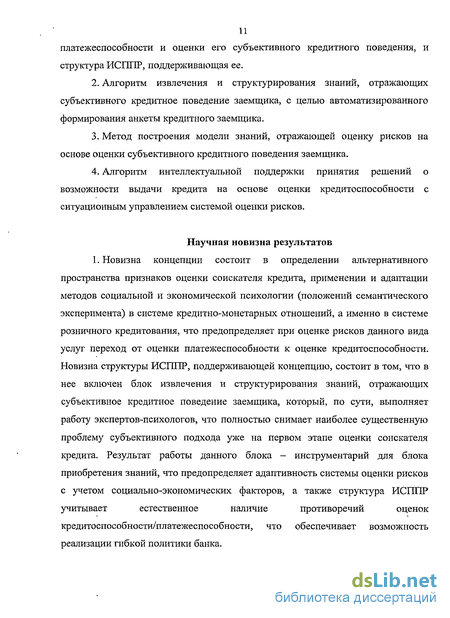 11

платежеспособности и оценки его субъективного кредитного поведения, и структура ИСППР, поддерживающая ее.

2. Алгоритм извлечения и структурирования знаний, отражающих субъективного кредитное поведение заемщика, с целью автоматизированного формирования анкеты кредитного заемщика.

3. Метод построения модели знаний, отражающей оценку рисков на основе оценки субъективного кредитного поведения заемщика.

4. Алгоритм интеллектуальной поддержки принятия решений о возможности выдачи кредита на основе оценки кредитоспособности с ситуационным управлением системой оценки рисков.

Научная новизна результатов

1. Новизна концепции состоит в определении альтернативного пространства признаков оценки соискателя кредита, применении и адаптации методов социальной и экономической психологии (положений семантического эксперимента) в системе кредитно-монетарных отношений, а именно в системе розничного кредитования, что предопределяет при оценке рисков данного вида услуг переход от оценки платежеспособности к оценке кредитоспособности. Новизна структуры ИСППР, поддерживающей концепцию, состоит в том, что в нее включен блок извлечения и структурирования знаний, отражающих субъективное кредитное поведение заемщика, который, по сути, выполняет работу экспертов-психологов, что полностью снимает наиболее существенную проблему субъективного подхода уже на первом этапе оценки соискателя кредита. Результат работы данного блока – инструментарий для блока приобретения знаний, что предопределяет адаптивность системы оценки рисков с учетом социально-экономических факторов, а также структура ИСППР учитывает естественное наличие противоречий оценок кредитоспособности/платежеспособности, что обеспечивает возможность реализации гибкой политики банка.

dsLib.net
библиотека диссертаций